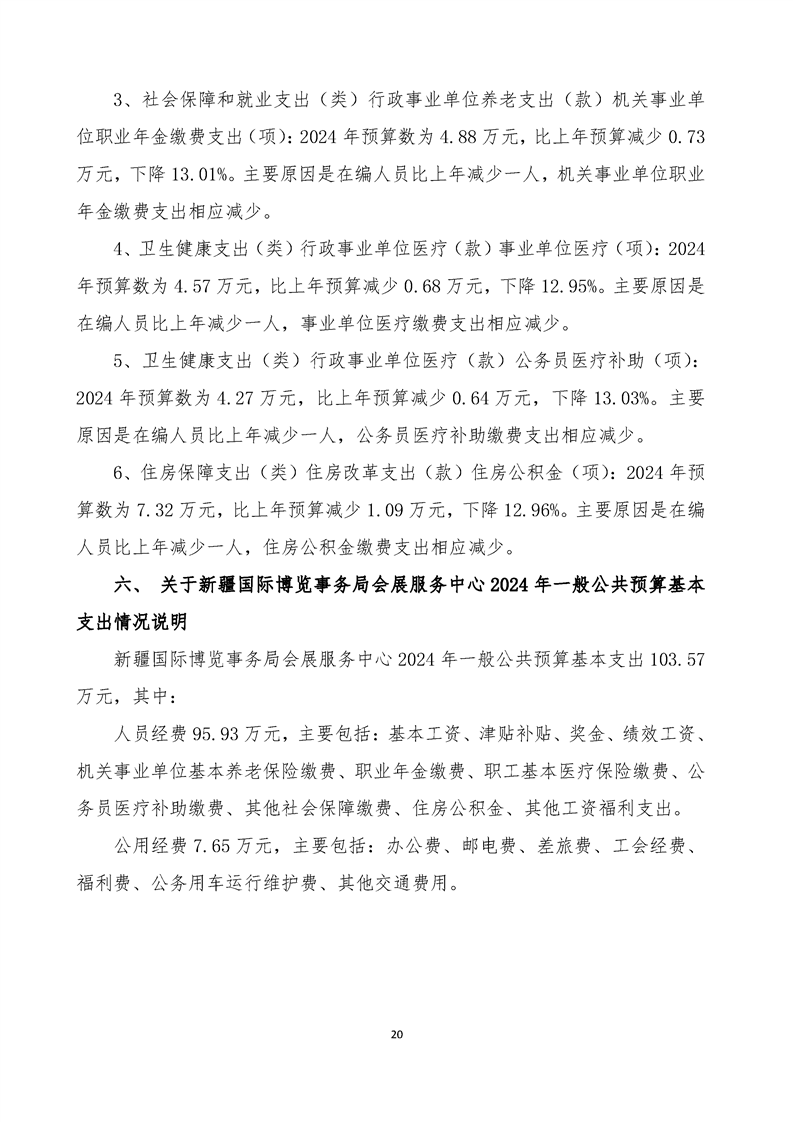 3、社会保障和就业支出（类）行政事业单位养老支出（款）机关事业单位职业年金缴费支出（项）：2024 年预算数为 4.88 万元，比上年预算减少 0.73 万元，下降 13.01%。主要原因是在编人员比上年减少一人，机关事业单位职业年金缴费支出相应减少。

4、卫生健康支出（类）行政事业单位医疗（款）事业单位医疗（项）：2024 年预算数为 4.57 万元，比上年预算减少 0.68 万元，下降 12.95%。主要原因是在编人员比上年减少一人，事业单位医疗缴费支出相应减少。

5、卫生健康支出（类）行政事业单位医疗（款）公务员医疗补助（项）：2024 年预算数为 4.27 万元，比上年预算减少 0.64 万元，下降 13.03%。主要原因是在编人员比上年减少一人，公务员医疗补助缴费支出相应减少。

6、住房保障支出（类）住房改革支出（款）住房公积金（项）：2024 年预算数为 7.32 万元，比上年预算减少 1.09 万元，下降 12.96%。主要原因是在编人员比上年减少一人，住房公积金缴费支出相应减少。

六、 关于新疆国际博览事务局会展服务中心 2024 年一般公共预算基本支出情况说明

新疆国际博览事务局会展服务中心 2024 年一般公共预算基本支出 103.57 万元，其中：

人员经费 95.93 万元，主要包括：基本工资、津贴补贴、奖金、绩效工资、机关事业单位基本养老保险缴费、职业年金缴费、职工基本医疗保险缴费、公务员医疗补助缴费、其他社会保障缴费、住房公积金、其他工资福利支出。

公用经费 7.65 万元，主要包括：办公费、邮电费、差旅费、工会经费、福利费、公务用车运行维护费、其他交通费用。

20